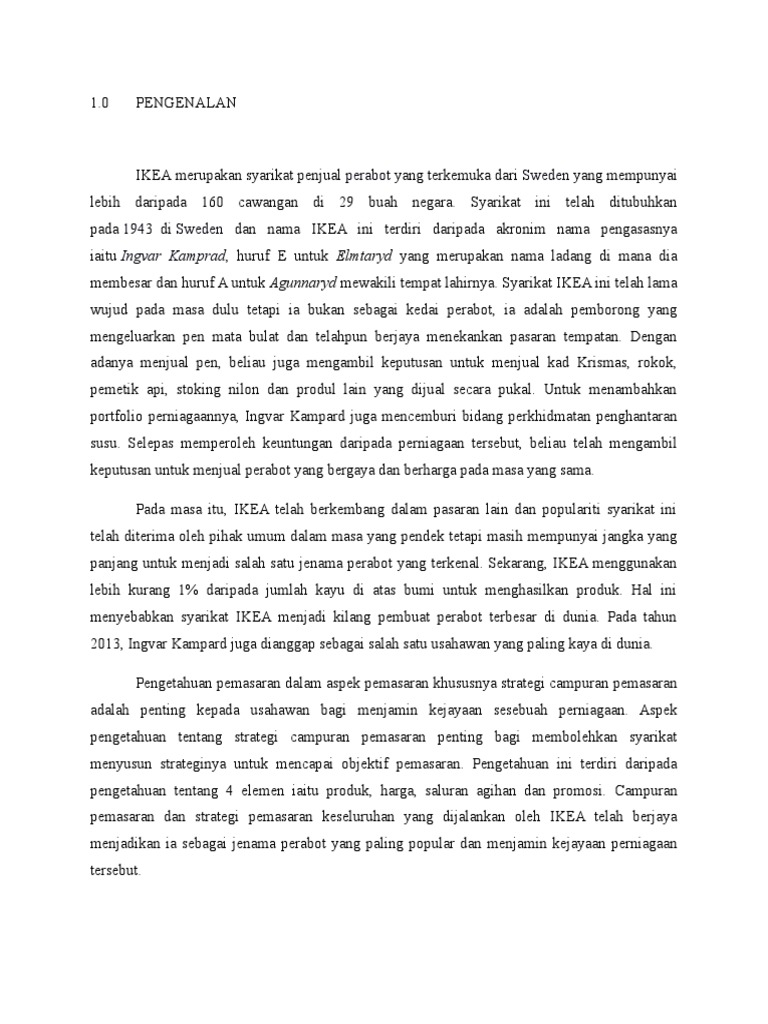 1.0 PENGENALAN

IKEA merupakan syarikat penjual perabot yang terkemuka dari Sweden yang mempunyai lebih daripada 160 cawangan di 29 buah negara. Syarikat ini telah ditubuhkan pada 1943 di Sweden dan nama IKEA ini terdiri daripada akronim nama pengasasnya iaitu Ingvar Kamprad, huruf E untuk Elmtaryd yang merupakan nama ladang di mana dia membesar dan huruf A untuk Agunnaryd mewakili tempat lahirnya. Syarikat IKEA ini telah lama wujud pada masa dulu tetapi ia bukan sebagai kedai perabot, ia adalah pemborong yang mengeluarkan pen mata bulat dan telahpun berjaya menekankan pasaran tempatan. Dengan adanya menjual pen, beliau juga mengambil keputusan untuk menjual kad Krismas, rokok, pemetik api, stoking nilon dan produl lain yang dijual secara pukal. Untuk menambahkan portfolio perniagaannya, Ingvar Kampard juga mencemburi bidang perkhidmatan penghantaran susu. Selepas memperoleh keuntungan daripada perniagaan tersebut, beliau telah mengambil keputusan untuk menjual perabot yang bergaya dan berharga pada masa yang sama.

Pada masa itu, IKEA telah berkembang dalam pasaran lain dan populariti syarikat ini telah diterima oleh pihak umum dalam masa yang pendek tetapi masih mempunyai jangka yang panjang untuk menjadi salah satu jenama perabot yang terkenal. Sekarang, IKEA menggunakan lebih kurang 1% daripada jumlah kayu di atas bumi untuk menghasilkan produk. Hal ini menyebabkan syarikat IKEA menjadi kilang pembuat perabot terbesar di dunia. Pada tahun 2013, Ingvar Kampard juga dianggap sebagai salah satu usahawan yang paling kaya di dunia.

Pengetahuan pemasaran dalam aspek pemasaran khususnya strategi campuran pemasaran adalah penting kepada usahawan bagi menjamin kejayaan sesebuah perniagaan. Aspek pengetahuan tentang strategi campuran pemasaran penting bagi membolehkan syarikat menyusun strateginya untuk mencapai objektif pemasaran. Pengetahuan ini terdiri daripada pengetahuan tentang 4 elemen iaitu produk, harga, saluran agihan dan promosi. Campuran pemasaran dan strategi pemasaran keseluruhan yang dijalankan oleh IKEA telah berjaya menjadikan ia sebagai jenama perabot yang paling popular dan menjamin kejayaan perniagaan tersebut.